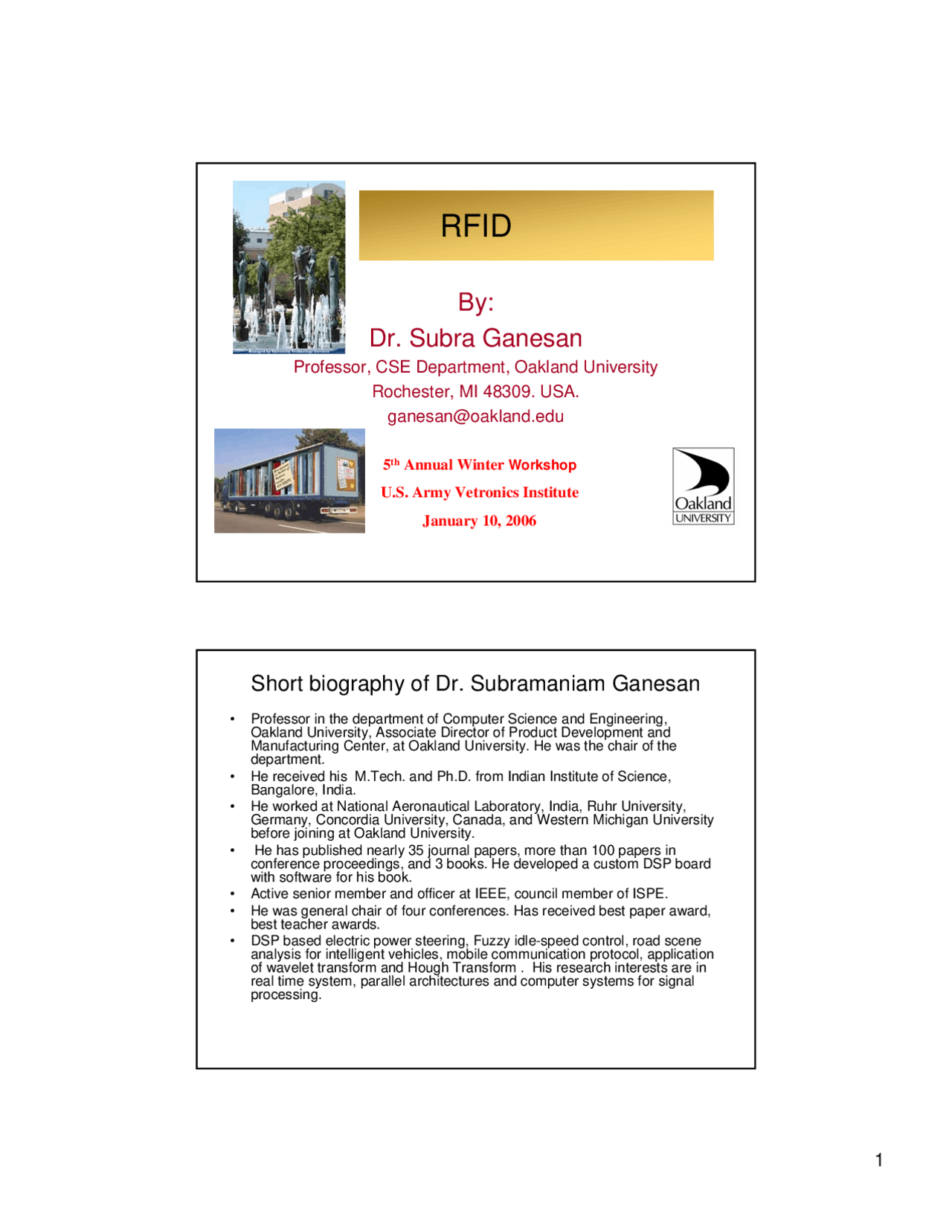 RFID

By:

Dr. Subra Ganesan

Professor, CSE Department, Oakland University

Rochester, MI 48309. USA.

ganesan@oakland.edu

5th Annual Winter Workshop

U.S. Army Vetronics Institute

January 10, 2006

Oakland
UNIVERSITY

Short biography of Dr. Subramaniam Ganesan

• Professor in the department of Computer Science and Engineering, Oakland University, Associate Director of Product Development and Manufacturing Center, at Oakland University. He was the chair of the department.
• He received his M.Tech. and Ph.D. from Indian Institute of Science, Bangalore, India.
• He worked at National Aeronautical Laboratory, India, Ruhr University, Germany, Concordia University, Canada, and Western Michigan University before joining at Oakland University.
• He has published nearly 35 journal papers, more than 100 papers in conference proceedings, and 3 books. He developed a custom DSP board with software for his book.
• Active senior member and officer at IEEE, council member of ISPE.
• He was general chair of four conferences. Has received best paper award, best teacher awards.
• DSP based electric power steering, Fuzzy idle-speed control, road scene analysis for intelligent vehicles, mobile communication protocol, application of wavelet transform and Hough Transform . His research interests are in real time system, parallel architectures and computer systems for signal processing.

1